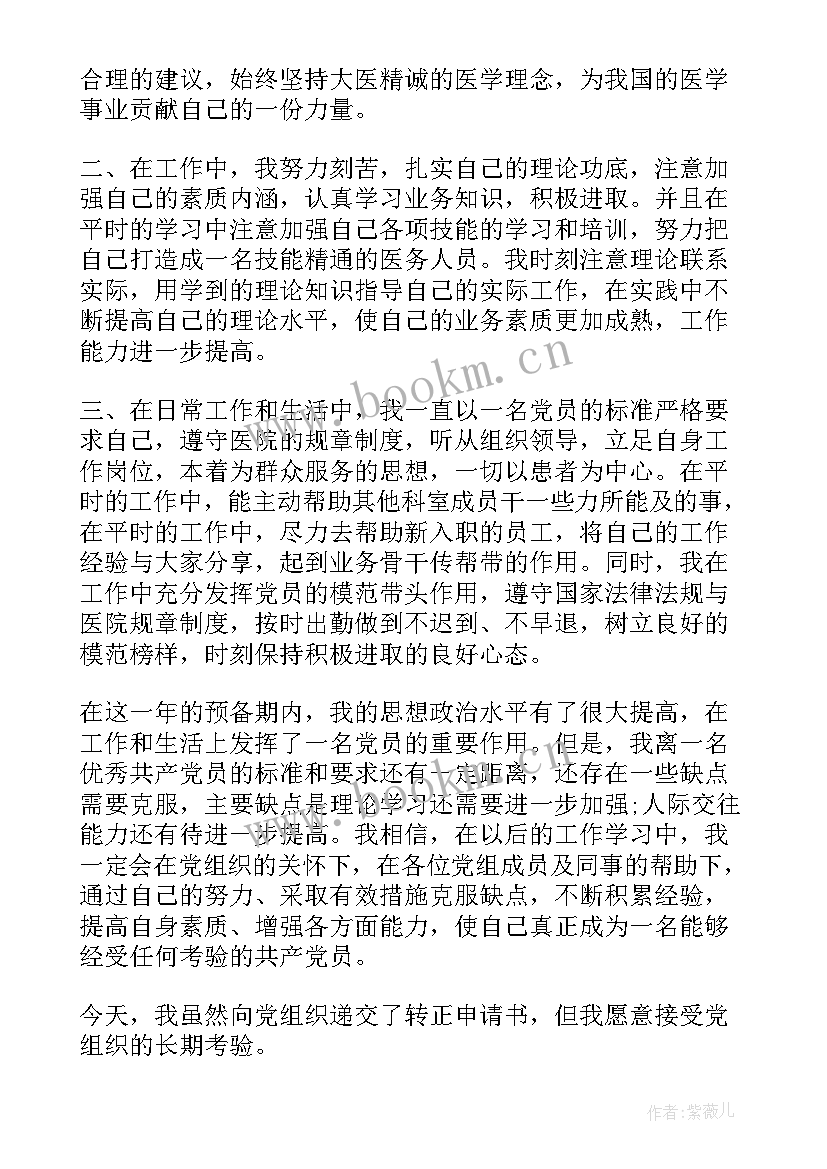 合理的建议，始终坚持大医精诚的医学理念，为我国的医学事业贡献自己的一份力量。

二、在工作中，我努力刻苦，扎实自己的理论功底，注意加强自己的素质内涵，认真学习业务知识，积极进取。并且在平时的学习中注意加强自己各项技能的学习和培训，努力把自己打造成一名技能精通的医务人员。我时刻注意理论联系实际，用学到的理论知识指导自己的实际工作，在实践中不断提高自己的理论水平，使自己的业务素质更加成熟，工作能力进一步提高。

www.bookm.cn

三、在日常工作和生活中，我一直以一名党员的标准严格要求自己，遵守医院的规章制度，听从组织领导，立足自身工作岗位，本着为群众服务的思想，一切以患者为中心。在平时的工作中，能主动帮助其他科室成员干一些力所能及的事，在平时的工作中，尽力去帮助新入职的员工，将自己的工作经验与大家分享，起到业务骨干传帮带的作用。同时，我在工作中充分发挥党员的模范带头作用，遵守国家法律法规与医院规章制度，按时出勤做到不迟到、不早退，树立良好的模范榜样，时刻保持积极进取的良好心态。

在这一年的预备期内，我的思想政治水平有了很大提高，在工作和生活上发挥了一名党员的重要作用。但是，我离一名优秀共产党员的标准和要求还有一定距离，还存在一些缺点需要克服，主要缺点是理论学习还需要进一步加强;人际交往能力还有待进一步提高。我相信，在以后的工作学习中，我一定会在党组织的关怀下，在各位党组成员及同事的帮助下，通过自己的努力、采取有效措施克服缺点，不断积累经验，提高自身素质、增强各方面能力，使自己真正成为一名能够经受任何考验的共产党员。

今天，我虽然向党组织递交了转正申请书，但我愿意接受党组织的长期考验。

作者：紫薇儿